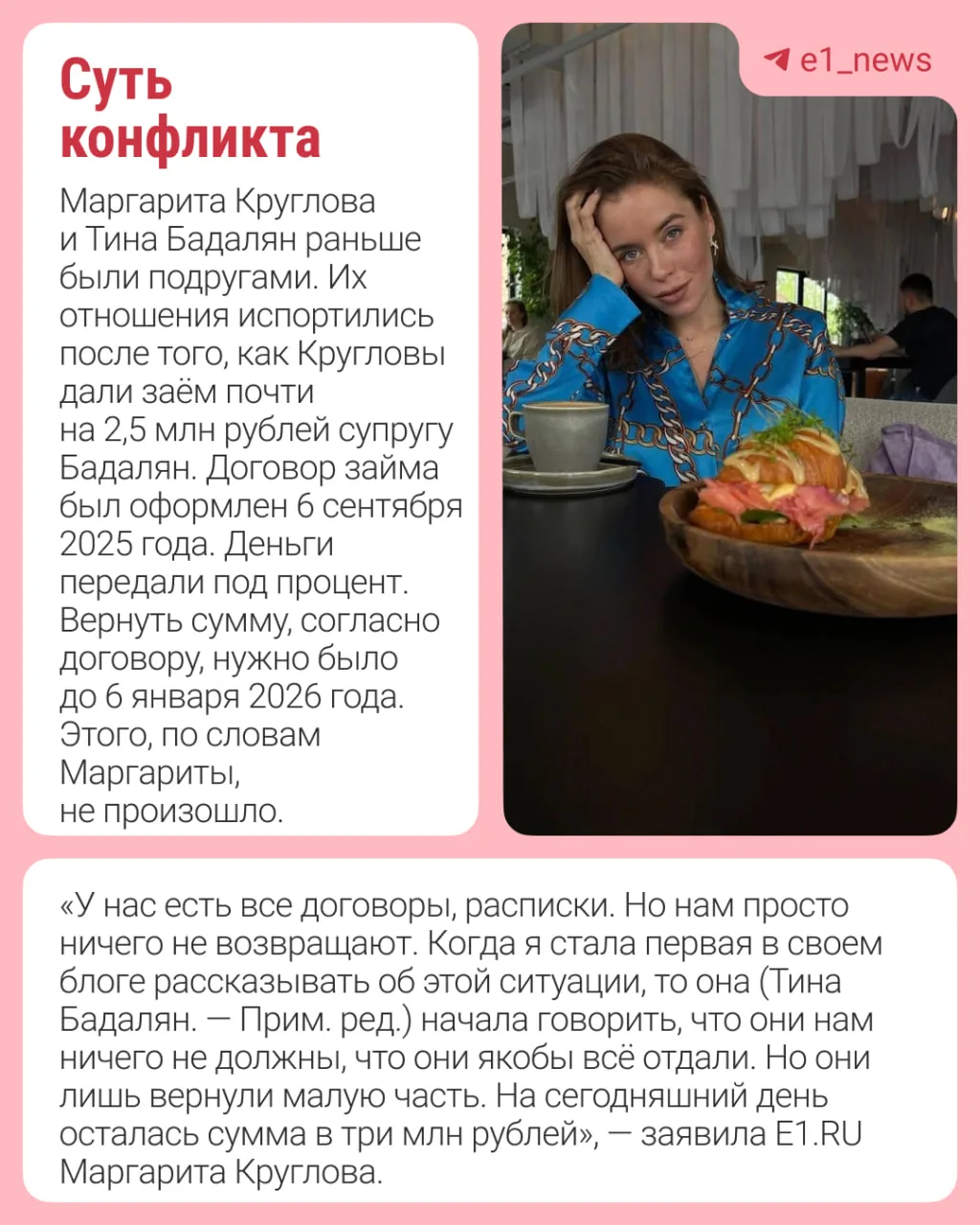 Суть конфликта

Маргарита Круглова и Тина Бадалян раньше были подругами. Их отношения испортились после того, как Кругловы дали заём почти на 2,5 млн рублей супругу Бадалян. Договор займа был оформлен 6 сентября 2025 года. Деньги передали под процент. Вернуть сумму, согласно договору, нужно было до 6 января 2026 года. Этого, по словам Маргариты, не произошло.

e1_news

«У нас есть все договоры, расписки. Но нам просто ничего не возвращают. Когда я стала первая в своем блоге рассказывать об этой ситуации, то она (Тина Бадалян. — Прим. ред.) начала говорить, что они нам ничего не должны, что они якобы всё отдали. Но они лишь вернули малую часть. На сегодняшний день осталась сумма в три млн рублей», — заявила E1.RU Маргарита Круглова.